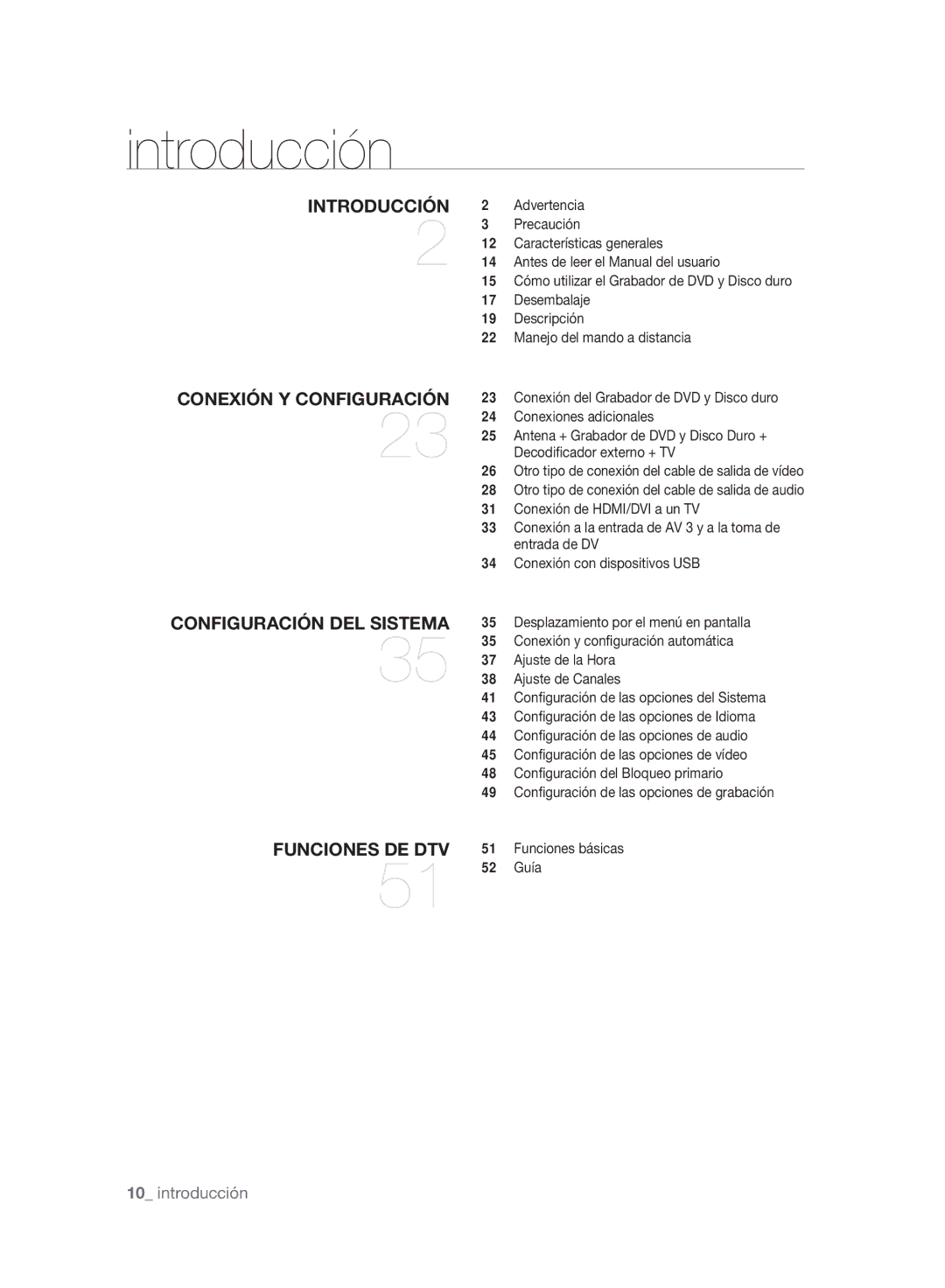 introducción

INTRODUCCIÓN
2

2 Advertencia
3 Precaución
12 Características generales
14 Antes de leer el Manual del usuario
15 Cómo utilizar el Grabador de DVD y Disco duro
17 Desembalaje
19 Descripción
22 Manejo del mando a distancia

CONEXIÓN Y CONFIGURACIÓN
23

23 Conexión del Grabador de DVD y Disco duro
24 Conexiones adicionales
25 Antena + Grabador de DVD y Disco Duro + Decodificador externo + TV
26 Otro tipo de conexión del cable de salida de vídeo
28 Otro tipo de conexión del cable de salida de audio
31 Conexión de HDMI/DVI a un TV
33 Conexión a la entrada de AV 3 y a la toma de entrada de DV
34 Conexión con dispositivos USB

CONFIGURACIÓN DEL SISTEMA
35

35 Desplazamiento por el menú en pantalla
35 Conexión y configuración automática
37 Ajuste de la Hora
38 Ajuste de Canales
41 Configuración de las opciones del Sistema
43 Configuración de las opciones de Idioma
44 Configuración de las opciones de audio
45 Configuración de las opciones de vídeo
48 Configuración del Bloqueo primario
49 Configuración de las opciones de grabación

FUNCIONES DE DTV
51

51 Funciones básicas
52 Guía

10_ introducción